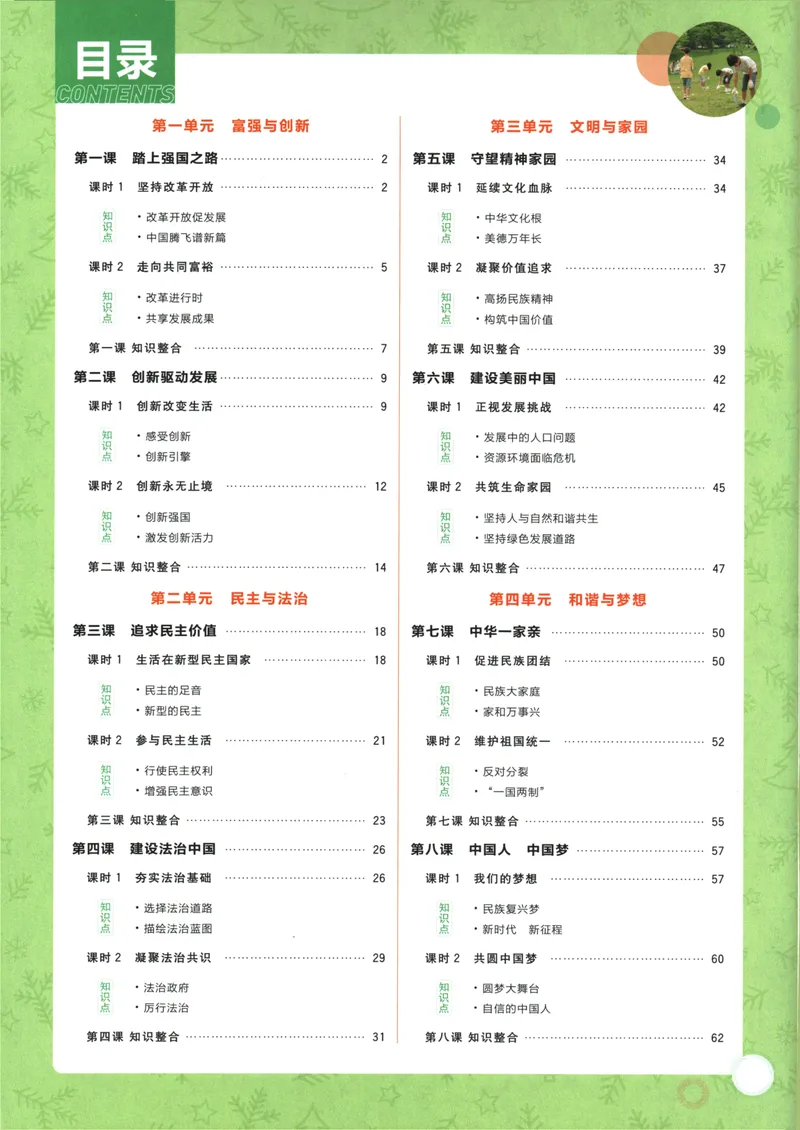 目录
CONTENTS

第一单元　富强与创新

第一课　踏上强国之路 2

课时 1　坚持改革开放 2

知识点
· 改革开放促发展
· 中国腾飞谱新篇

课时 2　走向共同富裕 5

知识点
· 改革进行时
· 共享发展成果

第一课 知识整合 7

第二课　创新驱动发展 9

课时 1　创新改变生活 9

知识点
· 感受创新
· 创新引擎

课时 2　创新永无止境 12

知识点
· 创新强国
· 激发创新活力

第二课 知识整合 14

第二单元　民主与法治

第三课　追求民主价值 18

课时 1　生活在新型民主国家 18

知识点
· 民主的足音
· 新型的民主

课时 2　参与民主生活 21

知识点
· 行使民主权利
· 增强民主意识

第三课 知识整合 23

第四课　建设法治中国 26

课时 1　夯实法治基础 26

知识点
· 选择法治道路
· 描绘法治蓝图

课时 2　凝聚法治共识 29

知识点
· 法治政府
· 厉行法治

第四课 知识整合 31

第三单元　文明与家园

第五课　守望精神家园 34

课时 1　延续文化血脉 34

知识点
· 中华文化根
· 美德万年长

课时 2　凝聚价值追求 37

知识点
· 高扬民族精神
· 构筑中国价值

第五课 知识整合 39

第六课　建设美丽中国 42

课时 1　正视发展挑战 42

知识点
· 发展中的人口问题
· 资源环境面临危机

课时 2　共筑生命家园 45

知识点
· 坚持人与自然和谐共生
· 坚持绿色发展道路

第六课 知识整合 47

第四单元　和谐与梦想

第七课　中华一家亲 50

课时 1　促进民族团结 50

知识点
· 民族大家庭
· 家和万事兴

课时 2　维护祖国统一 52

知识点
· 反对分裂
· “一国两制”

第七课 知识整合 55

第八课　中国人　中国梦 57

课时 1　我们的梦想 57

知识点
· 民族复兴梦
· 新时代　新征程

课时 2　共圆中国梦 60

知识点
· 圆梦大舞台
· 自信的中国人

第八课 知识整合 62